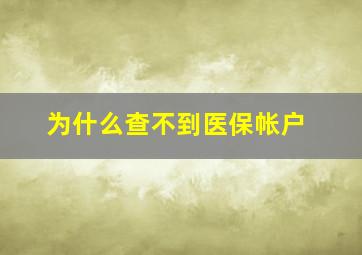 为什么查不到医保帐户